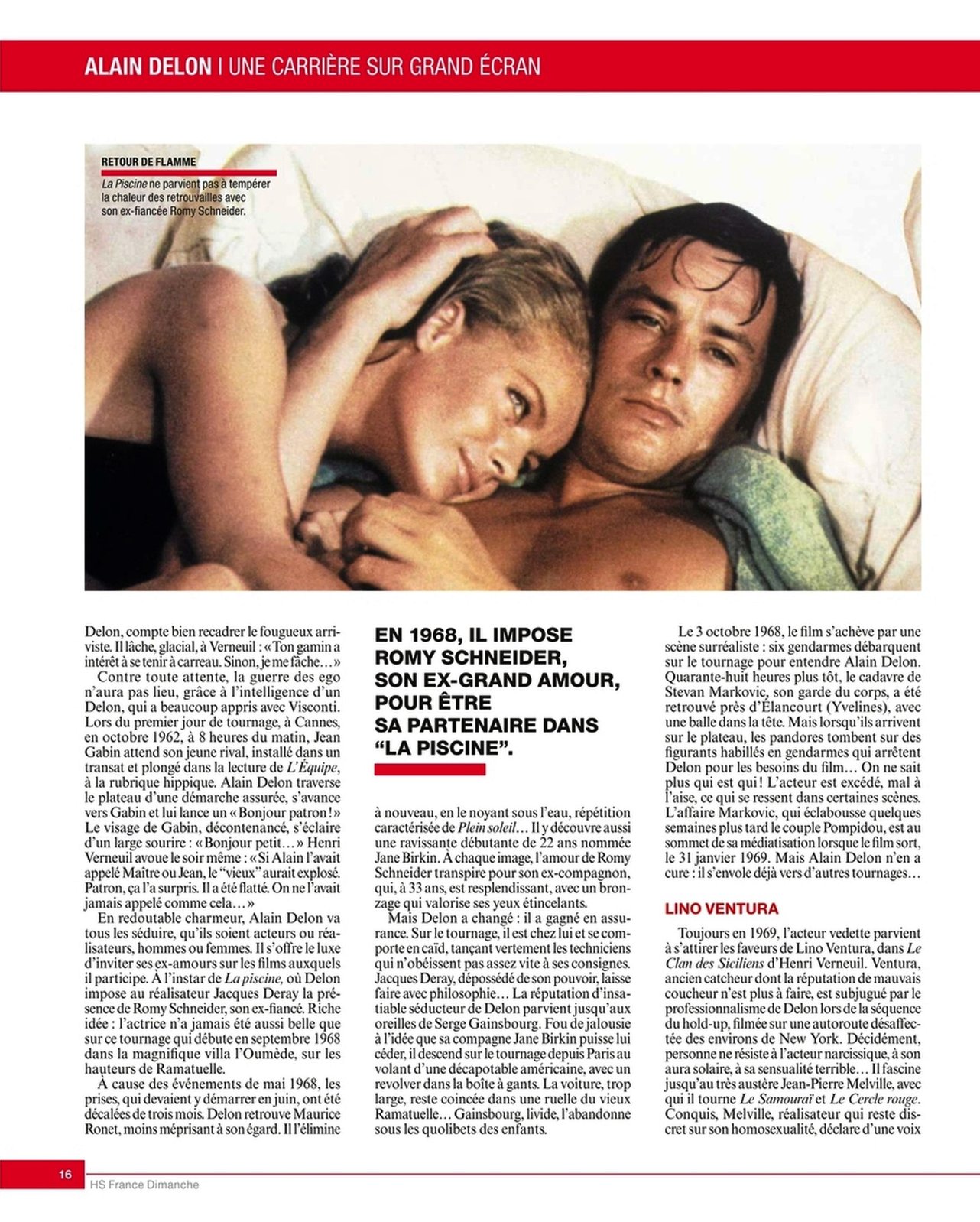 ALAIN DELON | UNE CARRIÈRE SUR GRAND ÉCRAN

RETOUR DE FLAMME
La Piscine ne parvient pas à tempérer la chaleur des retrouvailles avec son ex-fiancée Romy Schneider.

Delon, compte bien recadrer le fougueux arriviste. Il lâche, glacial, à Verneuil : « Ton gamin a intérêt à se tenir à carreau. Sinon, je me fâche… »

Contre toute attente, la guerre des ego n'aura pas lieu, grâce à l'intelligence d'un Delon, qui a beaucoup appris avec Visconti. Lors du premier jour de tournage, à Cannes, en octobre 1962, à 8 heures du matin, Jean Gabin attend son jeune rival, installé dans un transat et plongé dans la lecture de L'Équipe, à la rubrique hippique. Alain Delon traverse le plateau d'une démarche assurée, s'avance vers Gabin et lui lance un « Bonjour patron ! » Le visage de Gabin, décontenancé, s'éclaire d'un large sourire : « Bonjour petit… » Henri Verneuil avoue le soir même : « Si Alain l'avait appelé Maître ou Jean, le "vieux" aurait explosé. Patron, ça l'a surpris. Il a été flatté. On ne l'avait jamais appelé comme cela… »

En redoutable charmeur, Alain Delon va tous les séduire, qu'ils soient acteurs ou réalisateurs, hommes ou femmes. Il s'offre le luxe d'inviter ses ex-amours sur les films auxquels il participe. À l'instar de La piscine, où Delon impose au réalisateur Jacques Deray la présence de Romy Schneider, son ex-fiancé. Riche idée : l'actrice n'a jamais été aussi belle que sur ce tournage qui débute en septembre 1968 dans la magnifique villa l'Oumède, sur les hauteurs de Ramatuelle.

À cause des événements de mai 1968, les prises, qui devaient y démarrer en juin, ont été décalées de trois mois. Delon retrouve Maurice Ronet, moins méprisant à son égard. Il l'élimine

EN 1968, IL IMPOSE ROMY SCHNEIDER, SON EX-GRAND AMOUR, POUR ÊTRE SA PARTENAIRE DANS "LA PISCINE".

à nouveau, en le noyant sous l'eau, répétition caractérisée de Plein soleil… Il y découvre aussi une ravissante débutante de 22 ans nommée Jane Birkin. À chaque image, l'amour de Romy Schneider transpire pour son ex-compagnon, qui, à 33 ans, est resplendissant, avec un bronzage qui valorise ses yeux étincelants.

Mais Delon a changé : il a gagné en assurance. Sur le tournage, il est chez lui et se comporte en caïd, tançant vertement les techniciens qui n'obéissent pas assez vite à ses consignes. Jacques Deray, dépossédé de son pouvoir, laisse faire avec philosophie… La réputation d'insatiable séducteur de Delon parvient jusqu'aux oreilles de Serge Gainsbourg. Fou de jalousie à l'idée que sa compagne Jane Birkin puisse lui céder, il descend sur le tournage depuis Paris au volant d'une décapotable américaine, avec un revolver dans la boîte à gants. La voiture, trop large, reste coincée dans une ruelle du vieux Ramatuelle… Gainsbourg, livide, l'abandonne sous les quolibets des enfants.

Le 3 octobre 1968, le film s'achève par une scène surréaliste : six gendarmes débarquent sur le tournage pour entendre Alain Delon. Quarante-huit heures plus tôt, le cadavre de Stevan Markovic, son garde du corps, a été retrouvé près d'Élancourt (Yvelines), avec une balle dans la tête. Mais lorsqu'ils arrivent sur le plateau, les pandores tombent sur des figurants habillés en gendarmes qui arrêtent Delon pour les besoins du film… On ne sait plus qui est qui ! L'acteur est excédé, mal à l'aise, ce qui se ressent dans certaines scènes. L'affaire Markovic, qui éclabousse quelques semaines plus tard le couple Pompidou, est au sommet de sa médiatisation lorsque le film sort, le 31 janvier 1969. Mais Alain Delon n'en a cure : il s'envole déjà vers d'autres tournages…

LINO VENTURA

Toujours en 1969, l'acteur vedette parvient à s'attirer les faveurs de Lino Ventura, dans Le Clan des Siciliens d'Henri Verneuil. Ventura, ancien catcheur dont la réputation de mauvais coucheur n'est plus à faire, est subjugué par le professionnalisme de Delon lors de la séquence du hold-up, filmée sur une autoroute désaffectée des environs de New York. Décidément, personne ne résiste à l'acteur narcissique, à son aura solaire, à sa sensualité terrible… Il fascine jusqu'au très austère Jean-Pierre Melville, avec qui il tourne Le Samouraï et Le Cercle rouge. Conquis, Melville, réalisateur qui reste discret sur son homosexualité, déclare d'une voix

16
HS France Dimanche